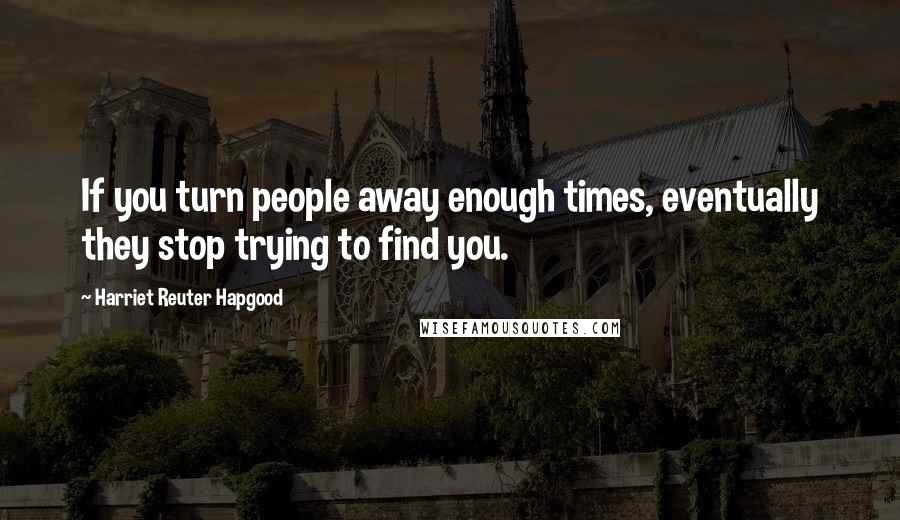 If you turn people away enough times, eventually they stop trying to find you.

~ Harriet Reuter Hapgood

WISEFAMOUSQUOTES.COM